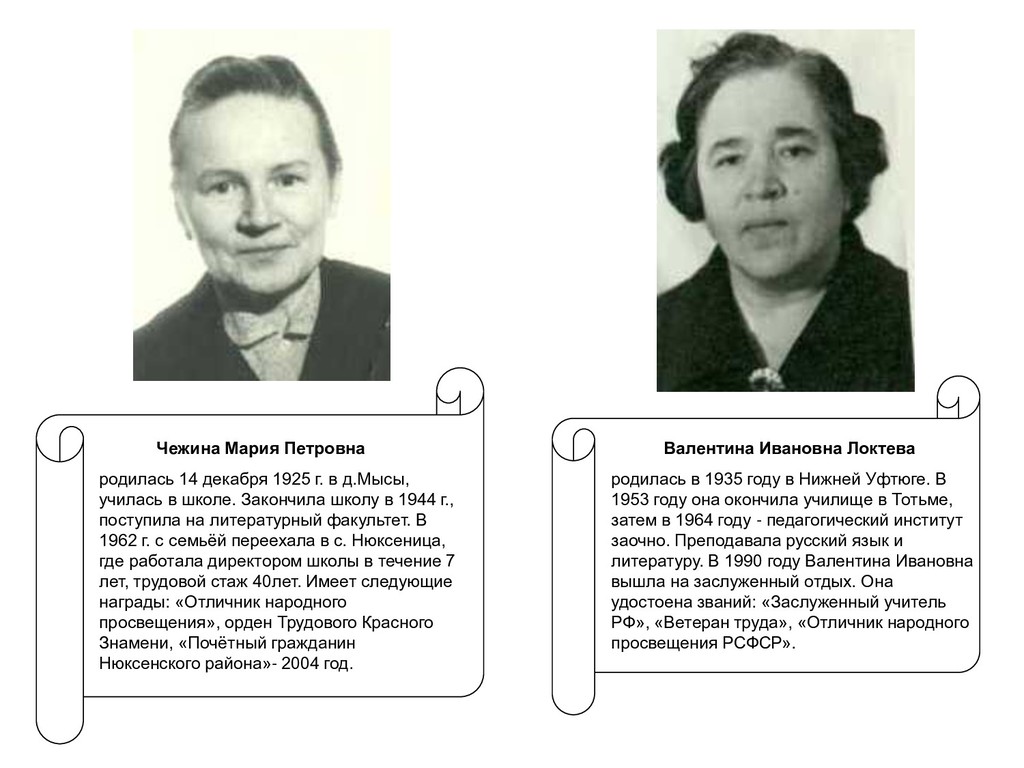 Чежина Мария Петровна

родилась 14 декабря 1925 г. в д.Мысы, училась в школе. Закончила школу в 1944 г., поступила на литературный факультет. В 1962 г. с семьёй переехала в с. Нюксеница, где работала директором школы в течение 7 лет, трудовой стаж 40лет. Имеет следующие награды: «Отличник народного просвещения», орден Трудового Красного Знамени, «Почётный гражданин Нюксенского района»- 2004 год.

Валентина Ивановна Локтева

родилась в 1935 году в Нижней Уфтюге. В 1953 году она окончила училище в Тотьме, затем в 1964 году - педагогический институт заочно. Преподавала русский язык и литературу. В 1990 году Валентина Ивановна вышла на заслуженный отдых. Она удостоена званий: «Заслуженный учитель РФ», «Ветеран труда», «Отличник народного просвещения РСФСР».